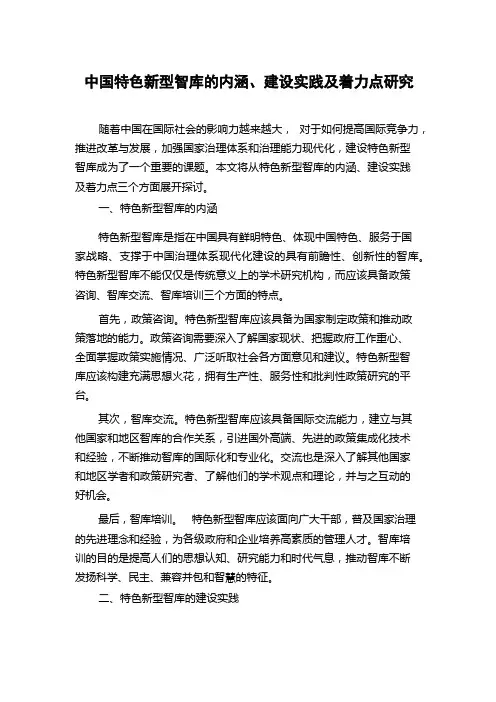 中国特色新型智库的内涵、建设实践及着力点研究

随着中国在国际社会的影响力越来越大， 对于如何提高国际竞争力，推进改革与发展，加强国家治理体系和治理能力现代化，建设特色新型智库成为了一个重要的课题。本文将从特色新型智库的内涵、建设实践及着力点三个方面展开探讨。

一、特色新型智库的内涵

特色新型智库是指在中国具有鲜明特色、体现中国特色、服务于国家战略、支撑于中国治理体系现代化建设的具有前瞻性、创新性的智库。特色新型智库不能仅仅是传统意义上的学术研究机构，而应该具备政策咨询、智库交流、智库培训三个方面的特点。

首先，政策咨询。特色新型智库应该具备为国家制定政策和推动政策落地的能力。政策咨询需要深入了解国家现状、把握政府工作重心、全面掌握政策实施情况、广泛听取社会各方面意见和建议。特色新型智库应该构建充满思想火花，拥有生产性、服务性和批判性政策研究的平台。

其次，智库交流。特色新型智库应该具备国际交流能力，建立与其他国家和地区智库的合作关系，引进国外高端、先进的政策集成化技术和经验，不断推动智库的国际化和专业化。交流也是深入了解其他国家和地区学者和政策研究者、了解他们的学术观点和理论，并与之互动的好机会。

最后，智库培训。 特色新型智库应该面向广大干部，普及国家治理的先进理念和经验，为各级政府和企业培养高素质的管理人才。智库培训的目的是提高人们的思想认知、研究能力和时代气息，推动智库不断发扬科学、民主、兼容并包和智慧的特征。

二、特色新型智库的建设实践